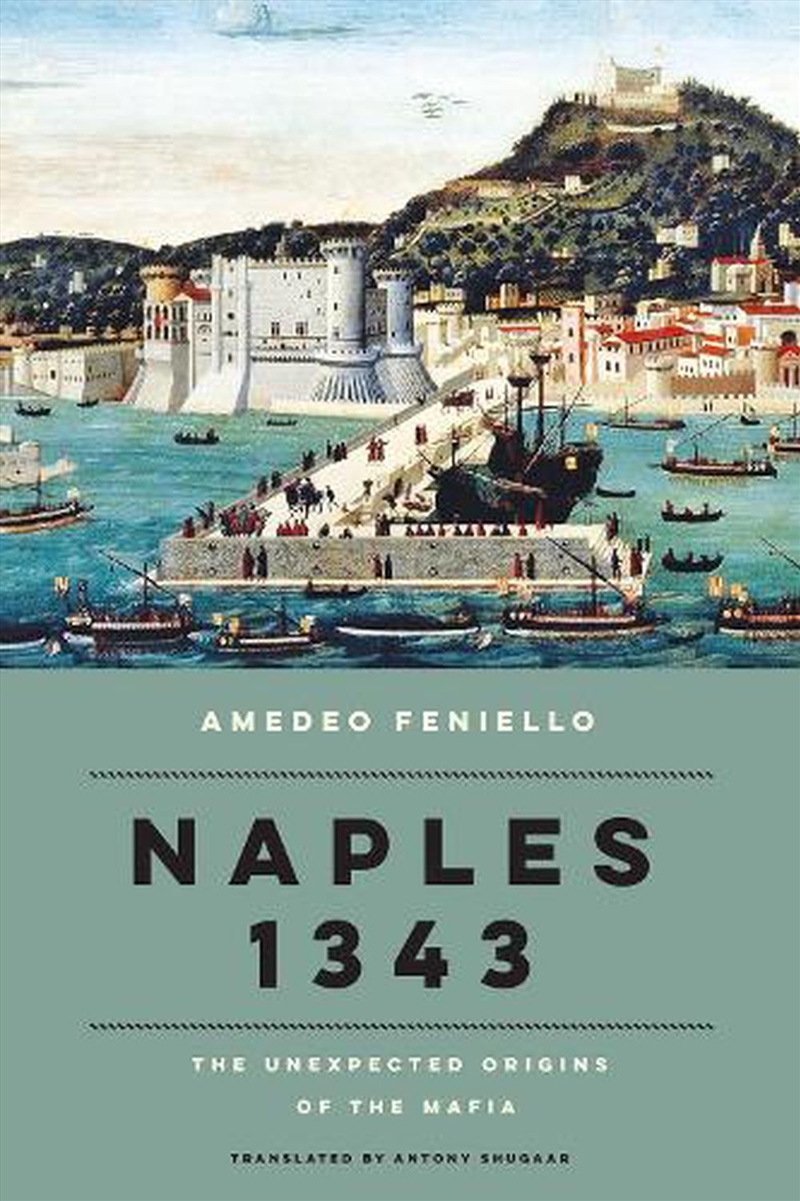 AMEDEO FENIELLO

NAPLES
1343

THE UNEXPECTED ORIGINS
OF THE MAFIA

TRANSLATED BY ANTONY SHUGAAR